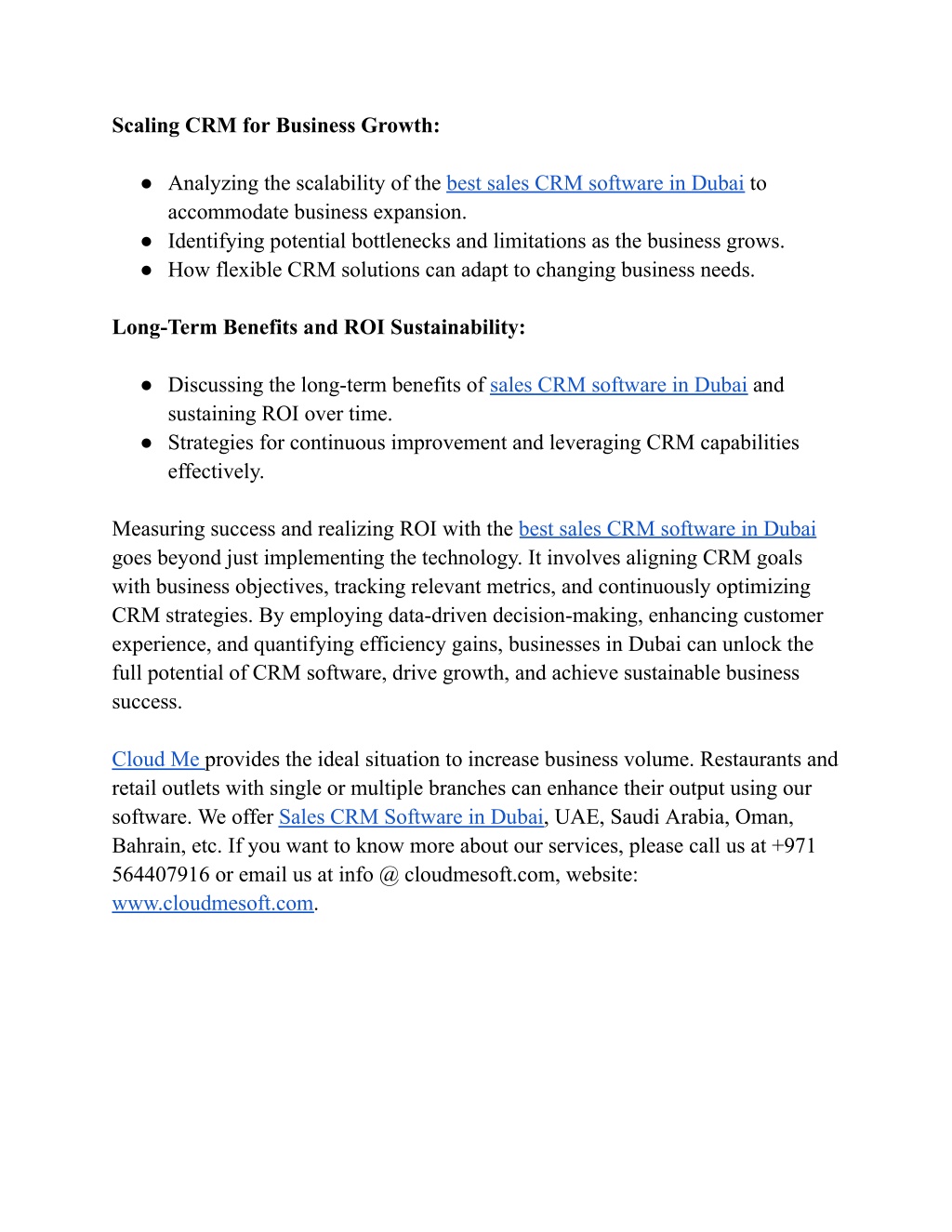 Scaling CRM for Business Growth:

● Analyzing the scalability of the best sales CRM software in Dubai to accommodate business expansion.
● Identifying potential bottlenecks and limitations as the business grows.
● How flexible CRM solutions can adapt to changing business needs.

Long-Term Benefits and ROI Sustainability:

● Discussing the long-term benefits of sales CRM software in Dubai and sustaining ROI over time.
● Strategies for continuous improvement and leveraging CRM capabilities effectively.

Measuring success and realizing ROI with the best sales CRM software in Dubai goes beyond just implementing the technology. It involves aligning CRM goals with business objectives, tracking relevant metrics, and continuously optimizing CRM strategies. By employing data-driven decision-making, enhancing customer experience, and quantifying efficiency gains, businesses in Dubai can unlock the full potential of CRM software, drive growth, and achieve sustainable business success.

Cloud Me provides the ideal situation to increase business volume. Restaurants and retail outlets with single or multiple branches can enhance their output using our software. We offer Sales CRM Software in Dubai, UAE, Saudi Arabia, Oman, Bahrain, etc. If you want to know more about our services, please call us at +971 564407916 or email us at info @ cloudmesoft.com, website: www.cloudmesoft.com.